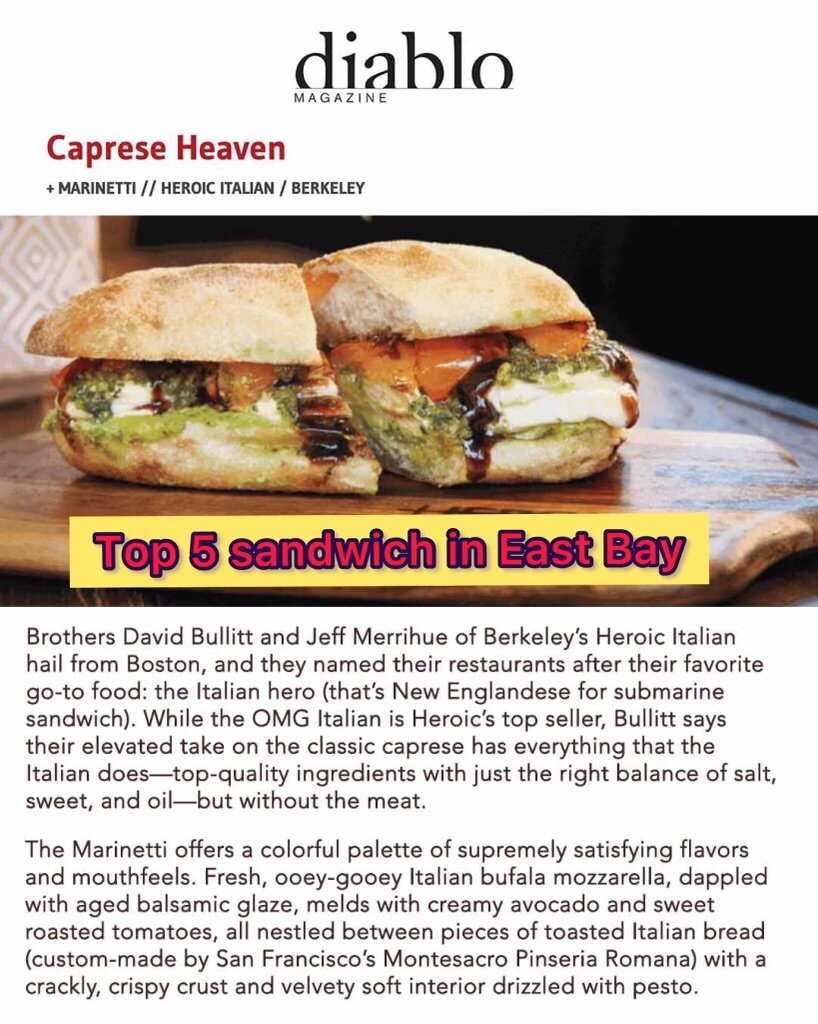 diablo
MAGAZINE

Caprese Heaven

+ MARINETTI // HEROIC ITALIAN / BERKELEY

Top 5 sandwich in East Bay

Brothers David Bullitt and Jeff Merrihue of Berkeley's Heroic Italian hail from Boston, and they named their restaurants after their favorite go-to food: the Italian hero (that's New Englandese for submarine sandwich). While the OMG Italian is Heroic's top seller, Bullitt says their elevated take on the classic caprese has everything that the Italian does—top-quality ingredients with just the right balance of salt, sweet, and oil—but without the meat.

The Marinetti offers a colorful palette of supremely satisfying flavors and mouthfeels. Fresh, ooey-gooey Italian bufala mozzarella, dappled with aged balsamic glaze, melds with creamy avocado and sweet roasted tomatoes, all nestled between pieces of toasted Italian bread (custom-made by San Francisco's Montesacro Pinseria Romana) with a crackly, crispy crust and velvety soft interior drizzled with pesto.